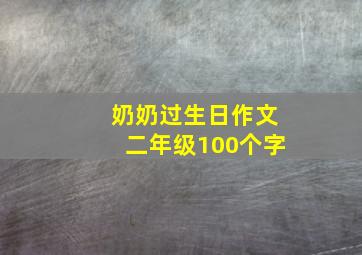 奶奶过生日作文
二年级100个字